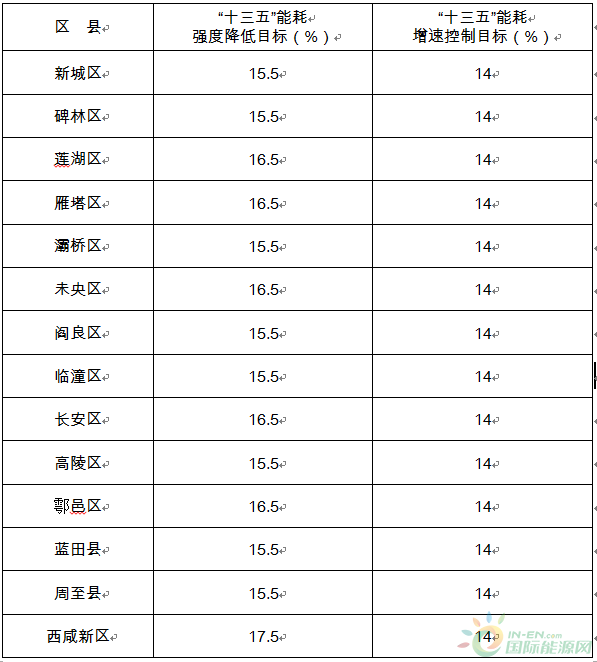 | 区　县 | “十三五”能耗 强度降低目标（%） | “十三五”能耗 增速控制目标（%） |
|---|---|---|
| 新城区 | 15.5 | 14 |
| 碑林区 | 15.5 | 14 |
| 莲湖区 | 16.5 | 14 |
| 雁塔区 | 16.5 | 14 |
| 灞桥区 | 15.5 | 14 |
| 未央区 | 16.5 | 14 |
| 阎良区 | 15.5 | 14 |
| 临潼区 | 15.5 | 14 |
| 长安区 | 16.5 | 14 |
| 高陵区 | 15.5 | 14 |
| 鄠邑区 | 16.5 | 14 |
| 蓝田县 | 15.5 | 14 |
| 周至县 | 15.5 | 14 |
| 西咸新区 | 17.5 | 14 |

IN-EN.com 国际能源网